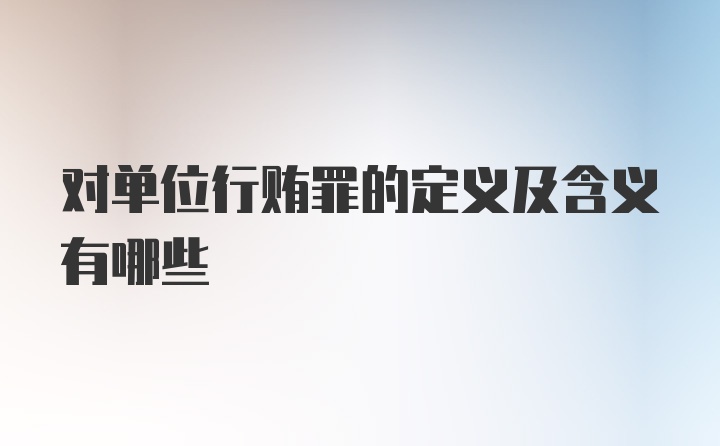 对单位行贿罪的定义及含义有哪些